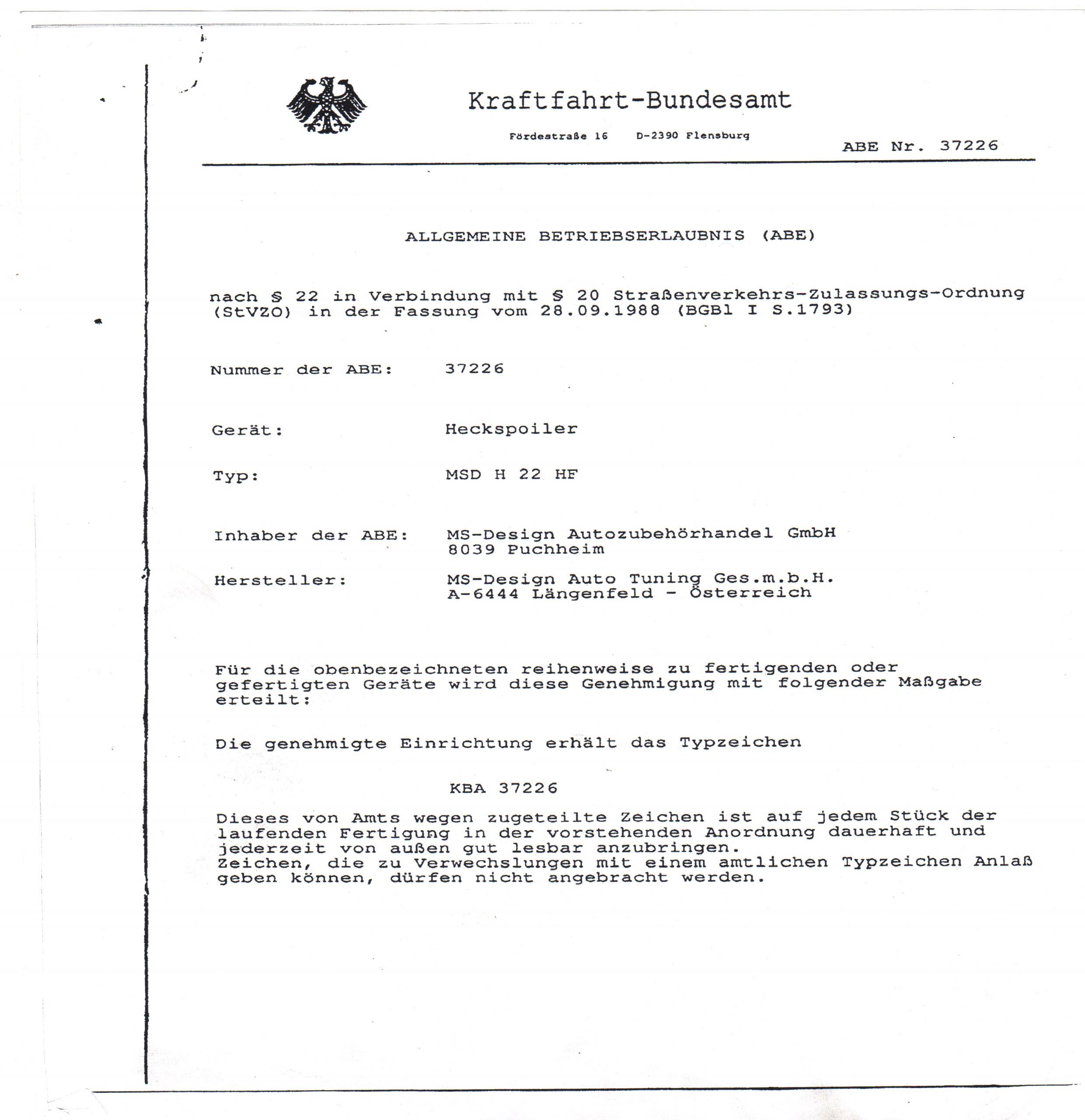 Kraftfahrt-Bundesamt

Fördestraße 16 D-2390 Flensburg

ABE Nr. 37226

ALLGEMEINE BETRIEBSERLAUBNIS (ABE)

nach § 22 in Verbindung mit § 20 Straßenverkehrs-Zulassungs-Ordnung (StVZO) in der Fassung vom 28.09.1988 (BGBl I S.1793)

Nummer der ABE: 37226

Gerät: Heckspoiler

Typ: MSD H 22 HF

Inhaber der ABE: MS-Design Autozubehörhandel GmbH
8039 Puchheim

Hersteller: MS-Design Auto Tuning Ges.m.b.H.
A-6444 Längenfeld - Österreich

Für die obenbezeichneten reihenweise zu fertigenden oder gefertigten Geräte wird diese Genehmigung mit folgender Maßgabe erteilt:

Die genehmigte Einrichtung erhält das Typzeichen

KBA 37226

Dieses von Amts wegen zugeteilte Zeichen ist auf jedem Stück der laufenden Fertigung in der vorstehenden Anordnung dauerhaft und jederzeit von außen gut lesbar anzubringen.
Zeichen, die zu Verwechslungen mit einem amtlichen Typzeichen Anlaß geben können, dürfen nicht angebracht werden.